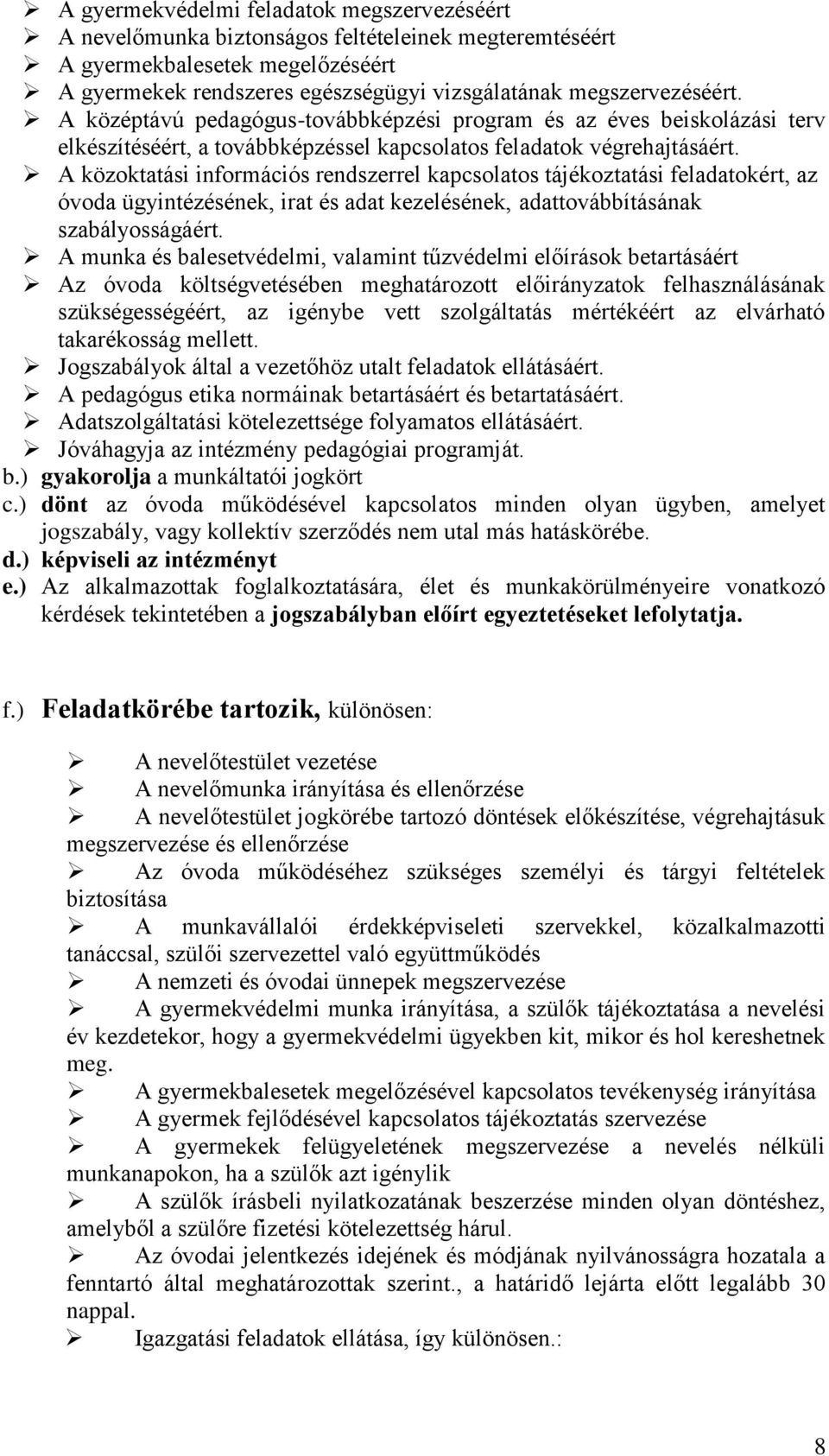 ➢ A gyermekvédelmi feladatok megszervezéséért
➢ A nevelőmunka biztonságos feltételeinek megteremtéséért
➢ A gyermekbalesetek megelőzéséért
➢ A gyermekek rendszeres egészségügyi vizsgálatának megszervezéséért.
➢ A középtávú pedagógus-továbbképzési program és az éves beiskolázási terv elkészítéséért, a továbbképzéssel kapcsolatos feladatok végrehajtásáért.
➢ A közoktatási információs rendszerrel kapcsolatos tájékoztatási feladatokért, az óvoda ügyintézésének, irat és adat kezelésének, adattovábbításának szabályosságáért.
➢ A munka és balesetvédelmi, valamint tűzvédelmi előírások betartásáért
➢ Az óvoda költségvetésében meghatározott előirányzatok felhasználásának szükségességéért, az igénybe vett szolgáltatás mértékéért az elvárható takarékosság mellett.
➢ Jogszabályok által a vezetőhöz utalt feladatok ellátásáért.
➢ A pedagógus etika normáinak betartásáért és betartatásáért.
➢ Adatszolgáltatási kötelezettsége folyamatos ellátásáért.
➢ Jóváhagyja az intézmény pedagógiai programját.
b.) gyakorolja a munkáltatói jogkört
c.) dönt az óvoda működésével kapcsolatos minden olyan ügyben, amelyet jogszabály, vagy kollektív szerződés nem utal más hatáskörébe.
d.) képviseli az intézményt
e.) Az alkalmazottak foglalkoztatására, élet és munkakörülményeire vonatkozó kérdések tekintetében a jogszabályban előírt egyeztetéseket lefolytatja.

f.) Feladatkörébe tartozik, különösen:

➢ A nevelőtestület vezetése
➢ A nevelőmunka irányítása és ellenőrzése
➢ A nevelőtestület jogkörébe tartozó döntések előkészítése, végrehajtásuk megszervezése és ellenőrzése
➢ Az óvoda működéséhez szükséges személyi és tárgyi feltételek biztosítása
➢ A munkavállalói érdekképviseleti szervekkel, közalkalmazotti tanáccsal, szülői szervezettel való együttműködés
➢ A nemzeti és óvodai ünnepek megszervezése
➢ A gyermekvédelmi munka irányítása, a szülők tájékoztatása a nevelési év kezdetekor, hogy a gyermekvédelmi ügyekben kit, mikor és hol kereshetnek meg.
➢ A gyermekbalesetek megelőzésével kapcsolatos tevékenység irányítása
➢ A gyermek fejlődésével kapcsolatos tájékoztatás szervezése
➢ A gyermekek felügyeletének megszervezése a nevelés nélküli munkanapokon, ha a szülők azt igénylik
➢ A szülők írásbeli nyilatkozatának beszerzése minden olyan döntéshez, amelyből a szülőre fizetési kötelezettség hárul.
➢ Az óvodai jelentkezés idejének és módjának nyilvánosságra hozatala a fenntartó által meghatározottak szerint., a határidő lejárta előtt legalább 30 nappal.
➢ Igazgatási feladatok ellátása, így különösen.:

8